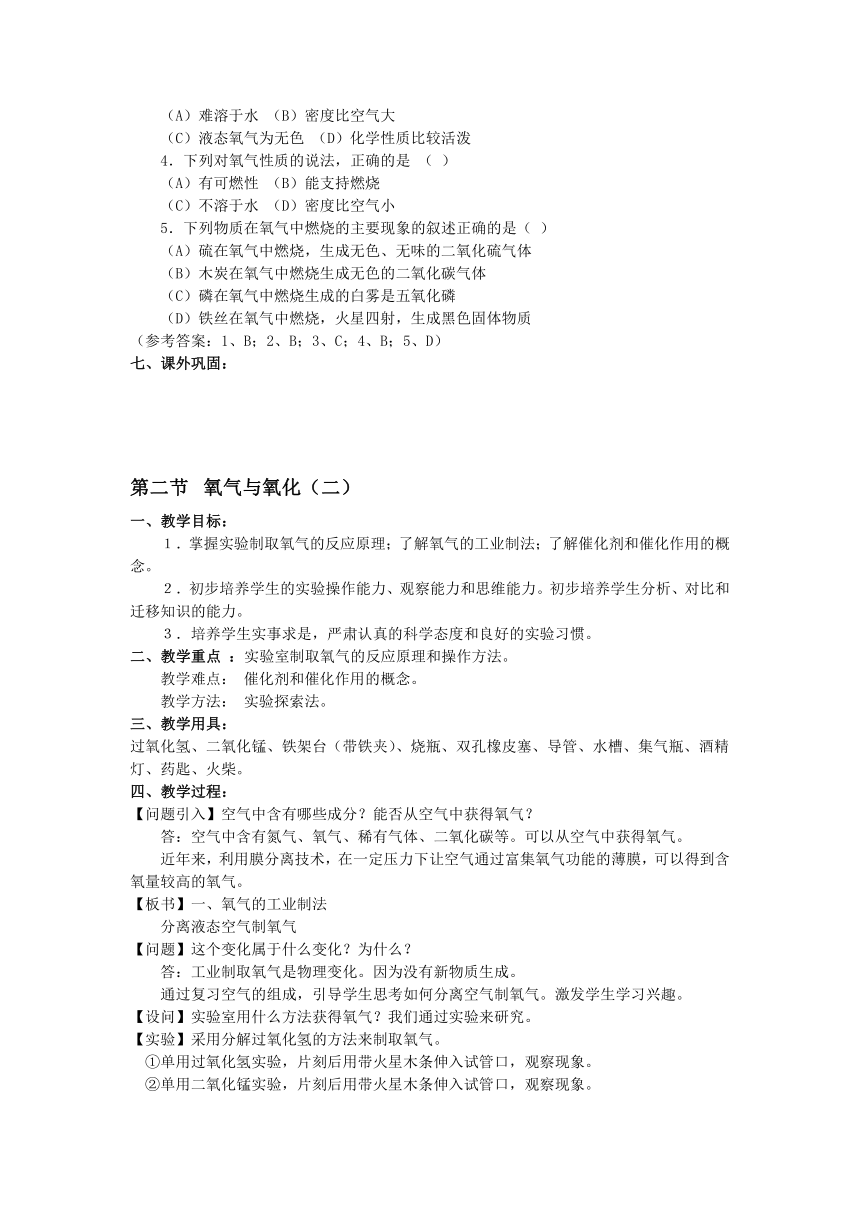 （A）难溶于水 （B）密度比空气大
（C）液态氧气为无色 （D）化学性质比较活泼
4．下列对氧气性质的说法，正确的是 （ ）
（A）有可燃性 （B）能支持燃烧
（C）不溶于水 （D）密度比空气小
5．下列物质在氧气中燃烧的主要现象的叙述正确的是（ ）
（A）硫在氧气中燃烧，生成无色、无味的二氧化硫气体
（B）木炭在氧气中燃烧生成无色的二氧化碳气体
（C）磷在氧气中燃烧生成的白雾是五氧化磷
（D）铁丝在氧气中燃烧，火星四射，生成黑色固体物质
（参考答案：1、B；2、B；3、C；4、B；5、D）
七、课外巩固：

第二节 氧气与氧化（二）

一、教学目标：
1．掌握实验制取氧气的反应原理；了解氧气的工业制法；了解催化剂和催化作用的概念。
2．初步培养学生的实验操作能力、观察能力和思维能力。初步培养学生分析、对比和迁移知识的能力。
3．培养学生实事求是，严肃认真的科学态度和良好的实验习惯。
二、教学重点 ：实验室制取氧气的反应原理和操作方法。
教学难点： 催化剂和催化作用的概念。
教学方法： 实验探索法。
三、教学用具：
过氧化氢、二氧化锰、铁架台（带铁夹）、烧瓶、双孔橡皮塞、导管、水槽、集气瓶、酒精灯、药匙、火柴。
四、教学过程：
【问题引入】空气中含有哪些成分？能否从空气中获得氧气？
答：空气中含有氮气、氧气、稀有气体、二氧化碳等。可以从空气中获得氧气。
近年来，利用膜分离技术，在一定压力下让空气通过富集氧气功能的薄膜，可以得到含氧量较高的氧气。
【板书】一、氧气的工业制法
分离液态空气制氧气
【问题】这个变化属于什么变化？为什么？
答：工业制取氧气是物理变化。因为没有新物质生成。
通过复习空气的组成，引导学生思考如何分离空气制氧气。激发学生学习兴趣。
【设问】实验室用什么方法获得氧气？我们通过实验来研究。
【实验】采用分解过氧化氢的方法来制取氧气。
①单用过氧化氢实验，片刻后用带火星木条伸入试管口，观察现象。
②单用二氧化锰实验，片刻后用带火星木条伸入试管口，观察现象。